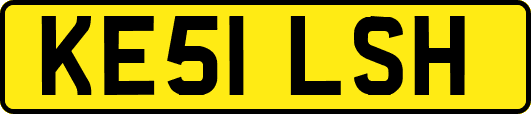 KE51 LSH